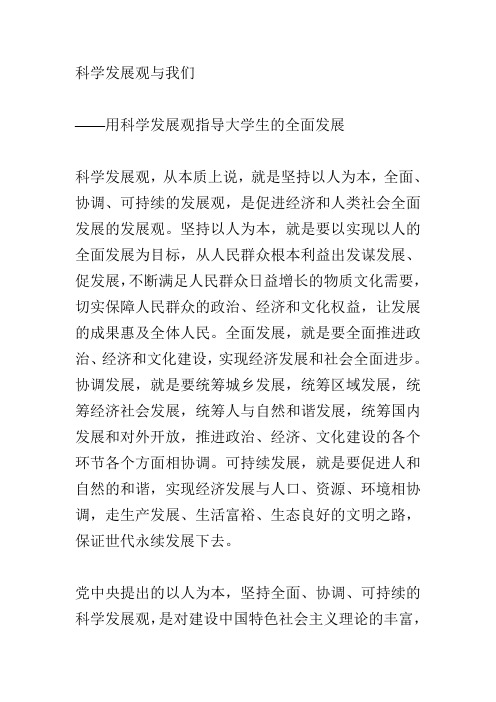 科学发展观与我们

——用科学发展观指导大学生的全面发展

科学发展观，从本质上说，就是坚持以人为本，全面、协调、可持续的发展观，是促进经济和人类社会全面发展的发展观。坚持以人为本，就是要以实现以人的全面发展为目标，从人民群众根本利益出发谋发展、促发展，不断满足人民群众日益增长的物质文化需要，切实保障人民群众的政治、经济和文化权益，让发展的成果惠及全体人民。全面发展，就是要全面推进政治、经济和文化建设，实现经济发展和社会全面进步。协调发展，就是要统筹城乡发展，统筹区域发展，统筹经济社会发展，统筹人与自然和谐发展，统筹国内发展和对外开放，推进政治、经济、文化建设的各个环节各个方面相协调。可持续发展，就是要促进人和自然的和谐，实现经济发展与人口、资源、环境相协调，走生产发展、生活富裕、生态良好的文明之路，保证世代永续发展下去。

党中央提出的以人为本，坚持全面、协调、可持续的科学发展观，是对建设中国特色社会主义理论的丰富，